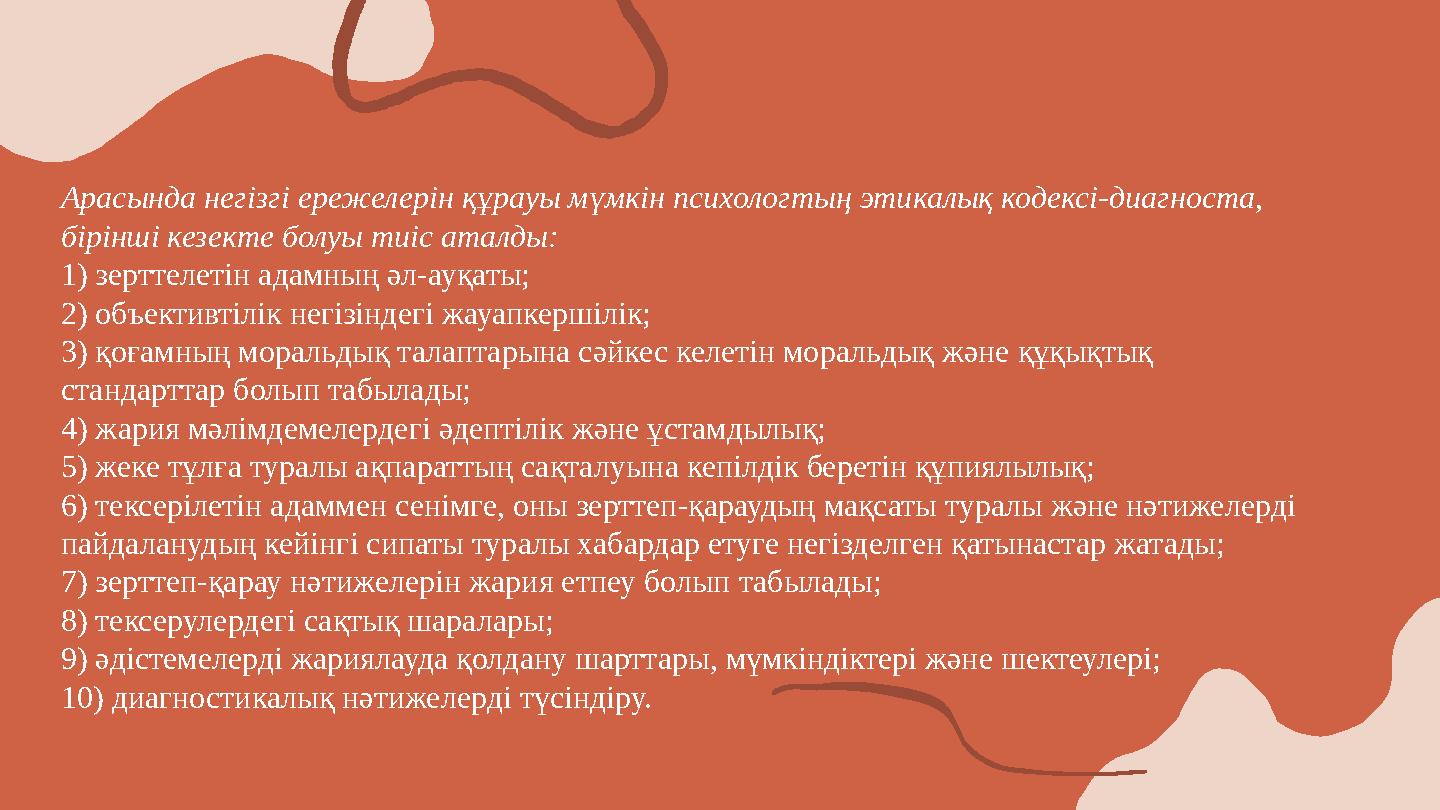 Арасында негізгі ережелерін құрауы мүмкін психологтың этикалық кодексі-диагноста, бірінші кезекте болуы тиіс аталды:
1) зерттелетін адамның әл-ауқаты;
2) объективтілік негізіндегі жауапкершілік;
3) қоғамның моральдық талаптарына сәйкес келетін моральдық және құқықтық стандарттар болып табылады;
4) жария мәлімдемелердегі әдептілік және ұстамдылық;
5) жеке тұлға туралы ақпараттың сақталуына кепілдік беретін құпиялылық;
6) тексерілетін адаммен сенімге, оны зерттеп-қараудың мақсаты туралы және нәтижелерді пайдаланудың кейінгі сипаты туралы хабардар етуге негізделген қатынастар жатады;
7) зерттеп-қарау нәтижелерін жария етпеу болып табылады;
8) тексерулердегі сақтық шаралары;
9) әдістемелерді жариялауда қолдану шарттары, мүмкіндіктері және шектеулері;
10) диагностикалық нәтижелерді түсіндіру.